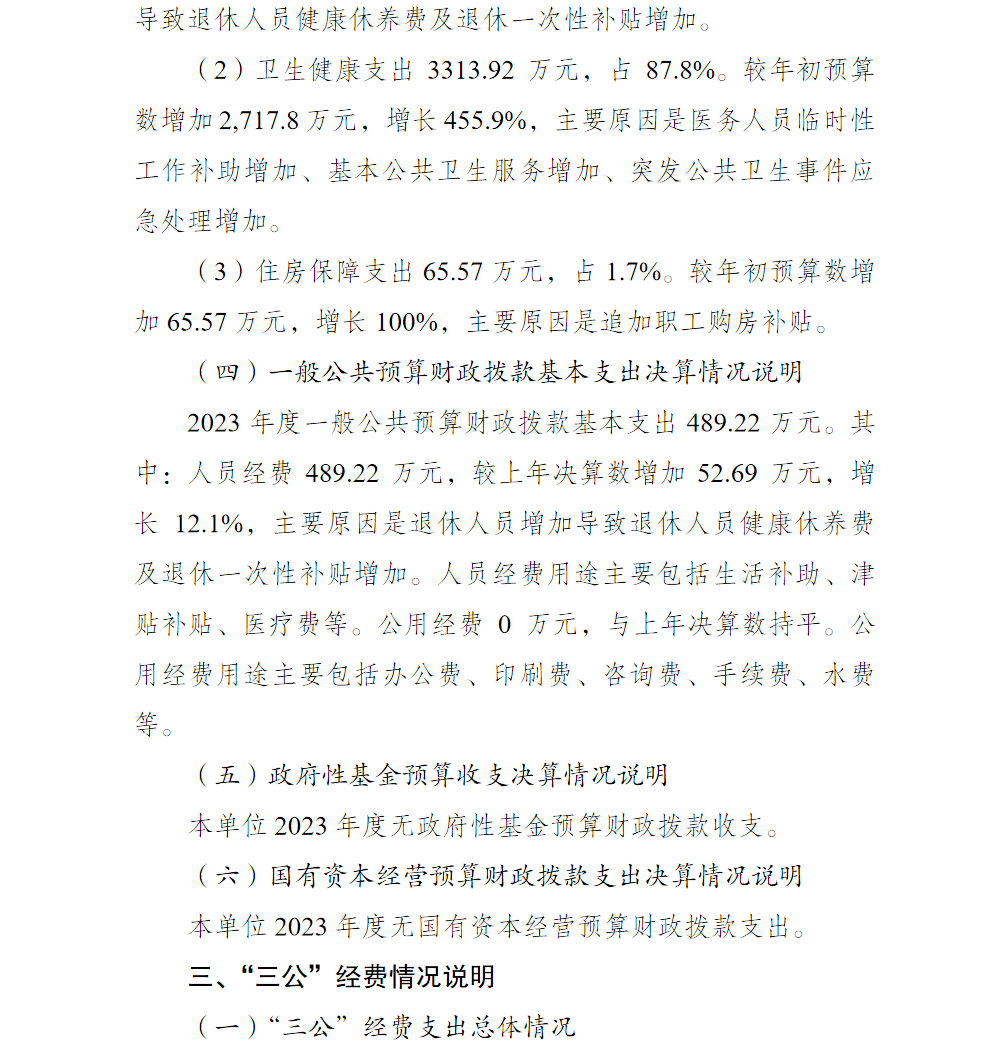 导致退休人员健康休养费及退休一次性补贴增加。

（2）卫生健康支出 3313.92 万元，占 87.8%。较年初预算数增加 2,717.8 万元，增长 455.9%，主要原因是医务人员临时性工作补助增加、基本公共卫生服务增加、突发公共卫生事件应急处理增加。

（3）住房保障支出 65.57 万元，占 1.7%。较年初预算数增加 65.57 万元，增长 100%，主要原因是追加职工购房补贴。

（四）一般公共预算财政拨款基本支出决算情况说明

2023 年度一般公共预算财政拨款基本支出 489.22 万元。其中：人员经费 489.22 万元，较上年决算数增加 52.69 万元，增长 12.1%，主要原因是退休人员增加导致退休人员健康休养费及退休一次性补贴增加。人员经费用途主要包括生活补助、津贴补贴、医疗费等。公用经费 0 万元，与上年决算数持平。公用经费用途主要包括办公费、印刷费、咨询费、手续费、水费等。

（五）政府性基金预算收支决算情况说明

本单位 2023 年度无政府性基金预算财政拨款收支。

（六）国有资本经营预算财政拨款支出决算情况说明

本单位 2023 年度无国有资本经营预算财政拨款支出。

三、“三公”经费情况说明

（一）“三公”经费支出总体情况